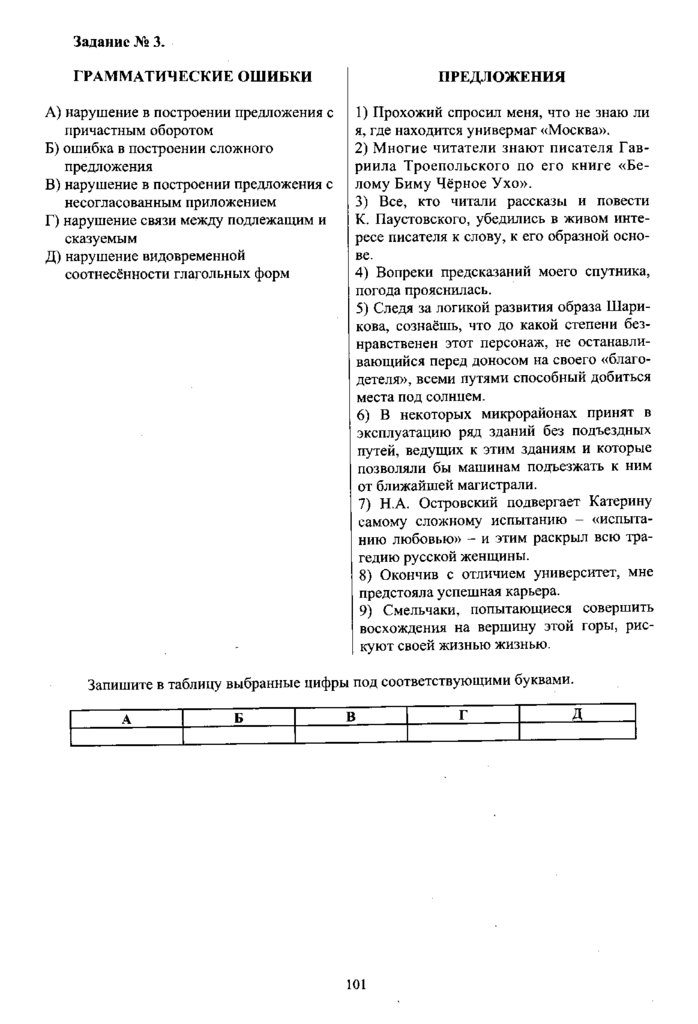 Задание № 3.

ГРАММАТИЧЕСКИЕ ОШИБКИ

А) нарушение в построении предложения с причастным оборотом
Б) ошибка в построении сложного предложения
В) нарушение в построении предложения с несогласованным приложением
Г) нарушение связи между подлежащим и сказуемым
Д) нарушение видовременной соотнесённости глагольных форм

ПРЕДЛОЖЕНИЯ

1) Прохожий спросил меня, что не знаю ли я, где находится универмаг «Москва».
2) Многие читатели знают писателя Гавриила Троепольского по его книге «Белому Биму Чёрное Ухо».
3) Все, кто читали рассказы и повести К. Паустовского, убедились в живом интересе писателя к слову, к его образной основе.
4) Вопреки предсказаний моего спутника, погода прояснилась.
5) Следя за логикой развития образа Шарикова, сознаёшь, что до какой степени безнравственен этот персонаж, не останавливающийся перед доносом на своего «благодетеля», всеми путями способный добиться места под солнцем.
6) В некоторых микрорайонах принят в эксплуатацию ряд зданий без подъездных путей, ведущих к этим зданиям и которые позволяли бы машинам подъезжать к ним от ближайшей магистрали.
7) Н.А. Островский подвергает Катерину самому сложному испытанию – «испытанию любовью» – и этим раскрыл всю трагедию русской женщины.
8) Окончив с отличием университет, мне предстояла успешная карьера.
9) Смельчаки, попытающиеся совершить восхождения на вершину этой горы, рискуют своей жизнью жизнью.

Запишите в таблицу выбранные цифры под соответствующими буквами.

| А | Б | В | Г | Д |
|---|---|---|---|---|
| | | | | |

101